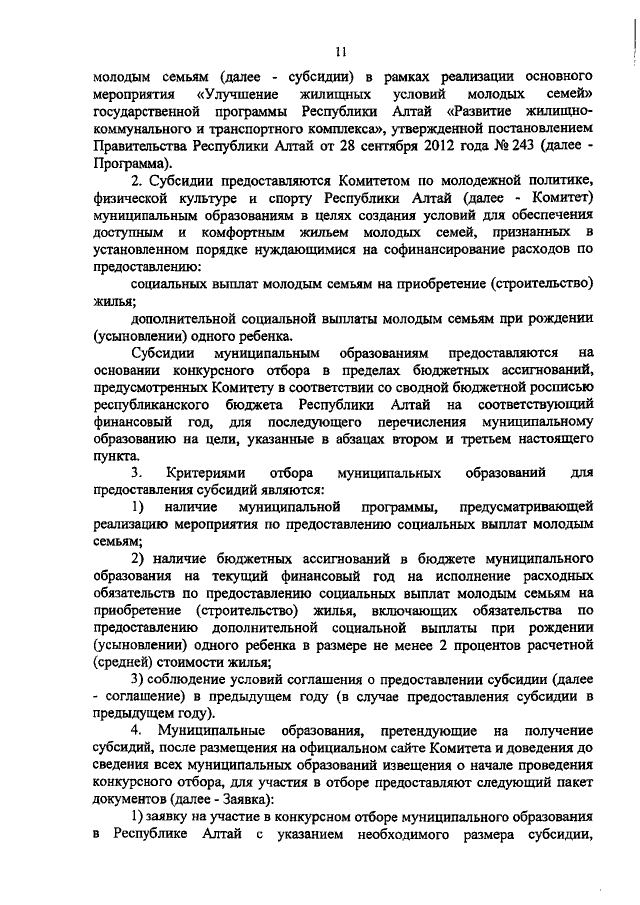 11

молодым семьям (далее - субсидии) в рамках реализации основного мероприятия «Улучшение жилищных условий молодых семей» государственной программы Республики Алтай «Развитие жилищно-коммунального и транспортного комплекса», утвержденной постановлением Правительства Республики Алтай от 28 сентября 2012 года № 243 (далее - Программа).

2. Субсидии предоставляются Комитетом по молодежной политике, физической культуре и спорту Республики Алтай (далее - Комитет) муниципальным образованиям в целях создания условий для обеспечения доступным и комфортным жильем молодых семей, признанных в установленном порядке нуждающимися на софинансирование расходов по предоставлению:

социальных выплат молодым семьям на приобретение (строительство) жилья;

дополнительной социальной выплаты молодым семьям при рождении (усыновлении) одного ребенка.

Субсидии муниципальным образованиям предоставляются на основании конкурсного отбора в пределах бюджетных ассигнований, предусмотренных Комитету в соответствии со сводной бюджетной росписью республиканского бюджета Республики Алтай на соответствующий финансовый год, для последующего перечисления муниципальному образованию на цели, указанные в абзацах втором и третьем настоящего пункта.

3. Критериями отбора муниципальных образований для предоставления субсидий являются:

1) наличие муниципальной программы, предусматривающей реализацию мероприятия по предоставлению социальных выплат молодым семьям;

2) наличие бюджетных ассигнований в бюджете муниципального образования на текущий финансовый год на исполнение расходных обязательств по предоставлению социальных выплат молодым семьям на приобретение (строительство) жилья, включающих обязательства по предоставлению дополнительной социальной выплаты при рождении (усыновлении) одного ребенка в размере не менее 2 процентов расчетной (средней) стоимости жилья;

3) соблюдение условий соглашения о предоставлении субсидии (далее - соглашение) в предыдущем году (в случае предоставления субсидии в предыдущем году).

4. Муниципальные образования, претендующие на получение субсидий, после размещения на официальном сайте Комитета и доведения до сведения всех муниципальных образований извещения о начале проведения конкурсного отбора, для участия в отборе предоставляют следующий пакет документов (далее - Заявка):

1) заявку на участие в конкурсном отборе муниципального образования в Республике Алтай с указанием необходимого размера субсидии,